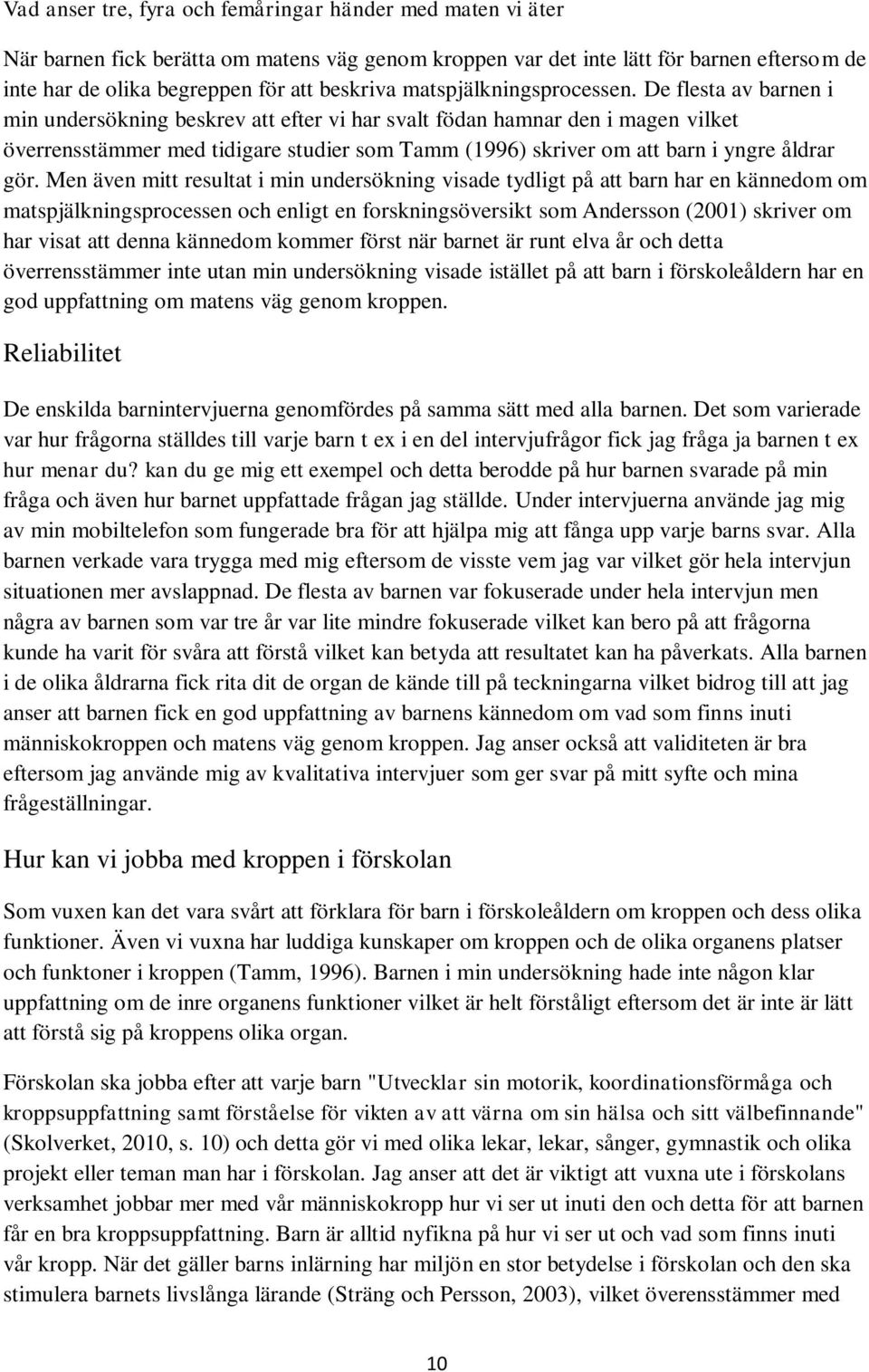 Vad anser tre, fyra och femåringar händer med maten vi äter

När barnen fick berätta om matens väg genom kroppen var det inte lätt för barnen eftersom de inte har de olika begreppen för att beskriva matspjälkningsprocessen. De flesta av barnen i min undersökning beskrev att efter vi har svalt födan hamnar den i magen vilket överrensstämmer med tidigare studier som Tamm (1996) skriver om att barn i yngre åldrar gör. Men även mitt resultat i min undersökning visade tydligt på att barn har en kännedom om matspjälkningsprocessen och enligt en forskningsöversikt som Andersson (2001) skriver om har visat att denna kännedom kommer först när barnet är runt elva år och detta överrensstämmer inte utan min undersökning visade istället på att barn i förskoleåldern har en god uppfattning om matens väg genom kroppen.

Reliabilitet

De enskilda barnintervjuerna genomfördes på samma sätt med alla barnen. Det som varierade var hur frågorna ställdes till varje barn t ex i en del intervjufrågor fick jag fråga ja barnen t ex hur menar du? kan du ge mig ett exempel och detta berodde på hur barnen svarade på min fråga och även hur barnet uppfattade frågan jag ställde. Under intervjuerna använde jag mig av min mobiltelefon som fungerade bra för att hjälpa mig att fånga upp varje barns svar. Alla barnen verkade vara trygga med mig eftersom de visste vem jag var vilket gör hela intervjun situationen mer avslappnad. De flesta av barnen var fokuserade under hela intervjun men några av barnen som var tre år var lite mindre fokuserade vilket kan bero på att frågorna kunde ha varit för svåra att förstå vilket kan betyda att resultatet kan ha påverkats. Alla barnen i de olika åldrarna fick rita dit de organ de kände till på teckningarna vilket bidrog till att jag anser att barnen fick en god uppfattning av barnens kännedom om vad som finns inuti människokroppen och matens väg genom kroppen. Jag anser också att validiteten är bra eftersom jag använde mig av kvalitativa intervjuer som ger svar på mitt syfte och mina frågeställningar.

Hur kan vi jobba med kroppen i förskolan

Som vuxen kan det vara svårt att förklara för barn i förskoleåldern om kroppen och dess olika funktioner. Även vi vuxna har luddiga kunskaper om kroppen och de olika organens platser och funktoner i kroppen (Tamm, 1996). Barnen i min undersökning hade inte någon klar uppfattning om de inre organens funktioner vilket är helt förståligt eftersom det är inte är lätt att förstå sig på kroppens olika organ.

Förskolan ska jobba efter att varje barn "Utvecklar sin motorik, koordinationsförmåga och kroppsuppfattning samt förståelse för vikten av att värna om sin hälsa och sitt välbefinnande" (Skolverket, 2010, s. 10) och detta gör vi med olika lekar, lekar, sånger, gymnastik och olika projekt eller teman man har i förskolan. Jag anser att det är viktigt att vuxna ute i förskolans verksamhet jobbar mer med vår människokropp hur vi ser ut inuti den och detta för att barnen får en bra kroppsuppfattning. Barn är alltid nyfikna på hur vi ser ut och vad som finns inuti vår kropp. När det gäller barns inlärning har miljön en stor betydelse i förskolan och den ska stimulera barnets livslånga lärande (Sträng och Persson, 2003), vilket överensstämmer med

10